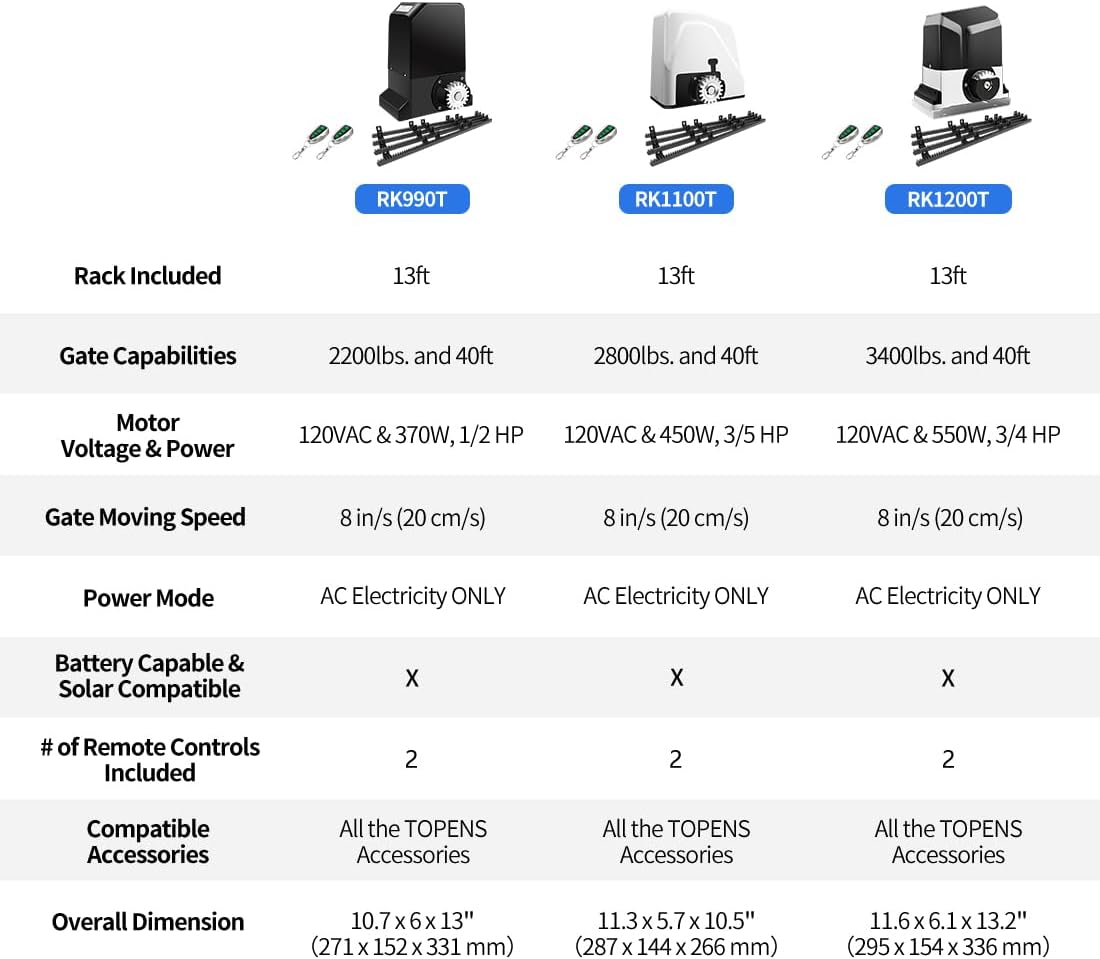 | | RK990T | RK1100T | RK1200T |
|---|---|---|---|
| Rack Included | 13ft | 13ft | 13ft |
| Gate Capabilities | 2200lbs. and 40ft | 2800lbs. and 40ft | 3400lbs. and 40ft |
| Motor Voltage & Power | 120VAC & 370W, 1/2 HP | 120VAC & 450W, 3/5 HP | 120VAC & 550W, 3/4 HP |
| Gate Moving Speed | 8 in/s (20 cm/s) | 8 in/s (20 cm/s) | 8 in/s (20 cm/s) |
| Power Mode | AC Electricity ONLY | AC Electricity ONLY | AC Electricity ONLY |
| Battery Capable & Solar Compatible | X | X | X |
| # of Remote Controls Included | 2 | 2 | 2 |
| Compatible Accessories | All the TOPENS Accessories | All the TOPENS Accessories | All the TOPENS Accessories |
| Overall Dimension | 10.7 x 6 x 13" (271 x 152 x 331 mm) | 11.3 x 5.7 x 10.5" (287 x 144 x 266 mm) | 11.6 x 6.1 x 13.2" (295 x 154 x 336 mm) |